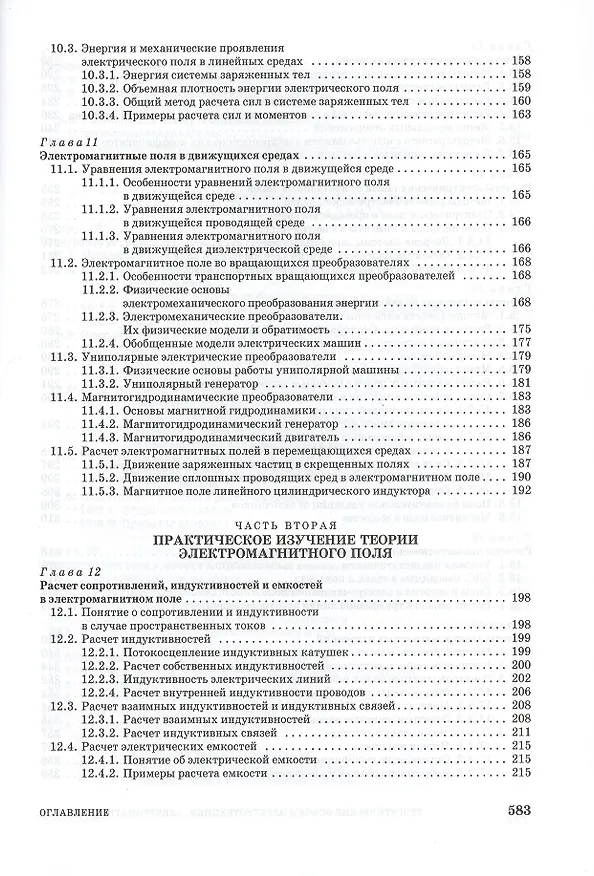 10.3. Энергия и механические проявления электрического поля в линейных средах 158
10.3.1. Энергия системы заряженных тел 158
10.3.2. Объемная плотность энергии электрического поля 159
10.3.3. Общий метод расчета сил в системе заряженных тел 160
10.3.4. Примеры расчета сил и моментов 163

Глава 11
Электромагнитные поля в движущихся средах 165
11.1. Уравнения электромагнитного поля в движущейся среде 165
11.1.1. Особенности уравнений электромагнитного поля в движущейся среде 165
11.1.2. Уравнения электромагнитного поля в движущейся проводящей среде 166
11.1.3. Уравнения электромагнитного поля в движущейся диэлектрической среде 166
11.2. Электромагнитное поле во вращающихся преобразователях 168
11.2.1. Особенности транспортных вращающихся преобразователей 168
11.2.2. Физические основы электромеханического преобразования энергии 168
11.2.3. Электромеханические преобразователи. Их физические модели и обратимость 175
11.2.4. Обобщенные модели электрических машин 177
11.3. Униполярные электрические преобразователи 179
11.3.1. Физические основы работы униполярной машины 179
11.3.2. Униполярный генератор 181
11.4. Магнитогидродинамические преобразователи 183
11.4.1. Основы магнитной гидродинамики 183
11.4.2. Магнитогидродинамический генератор 186
11.4.3. Магнитогидродинамический двигатель 186
11.5. Расчет электромагнитных полей в перемещающихся средах 187
11.5.1. Движение заряженных частиц в скрещенных полях 187
11.5.2. Движение сплошных проводящих сред в электромагнитном поле 190
11.5.3. Магнитное поле линейного цилиндрического индуктора 192

ЧАСТЬ ВТОРАЯ
ПРАКТИЧЕСКОЕ ИЗУЧЕНИЕ ТЕОРИИ ЭЛЕКТРОМАГНИТНОГО ПОЛЯ

Глава 12
Расчет сопротивлений, индуктивностей и емкостей в электромагнитном поле 198
12.1. Понятие о сопротивлении и индуктивности в случае пространственных токов 198
12.2. Расчет индуктивностей 199
12.2.1. Потокосцепление индуктивных катушек 199
12.2.2. Расчет собственных индуктивностей 200
12.2.3. Индуктивность электрических линий 202
12.2.4. Расчет внутренней индуктивности проводов 206
12.3. Расчет взаимных индуктивностей и индуктивных связей 208
12.3.1. Расчет взаимных индуктивностей 208
12.3.2. Расчет индуктивных связей 211
12.4. Расчет электрических емкостей 215
12.4.1. Понятие об электрической емкости 215
12.4.2. Примеры расчета емкости 215

ОГЛАВЛЕНИЕ 583